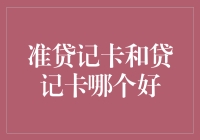 准贷记卡和贷记卡哪个好